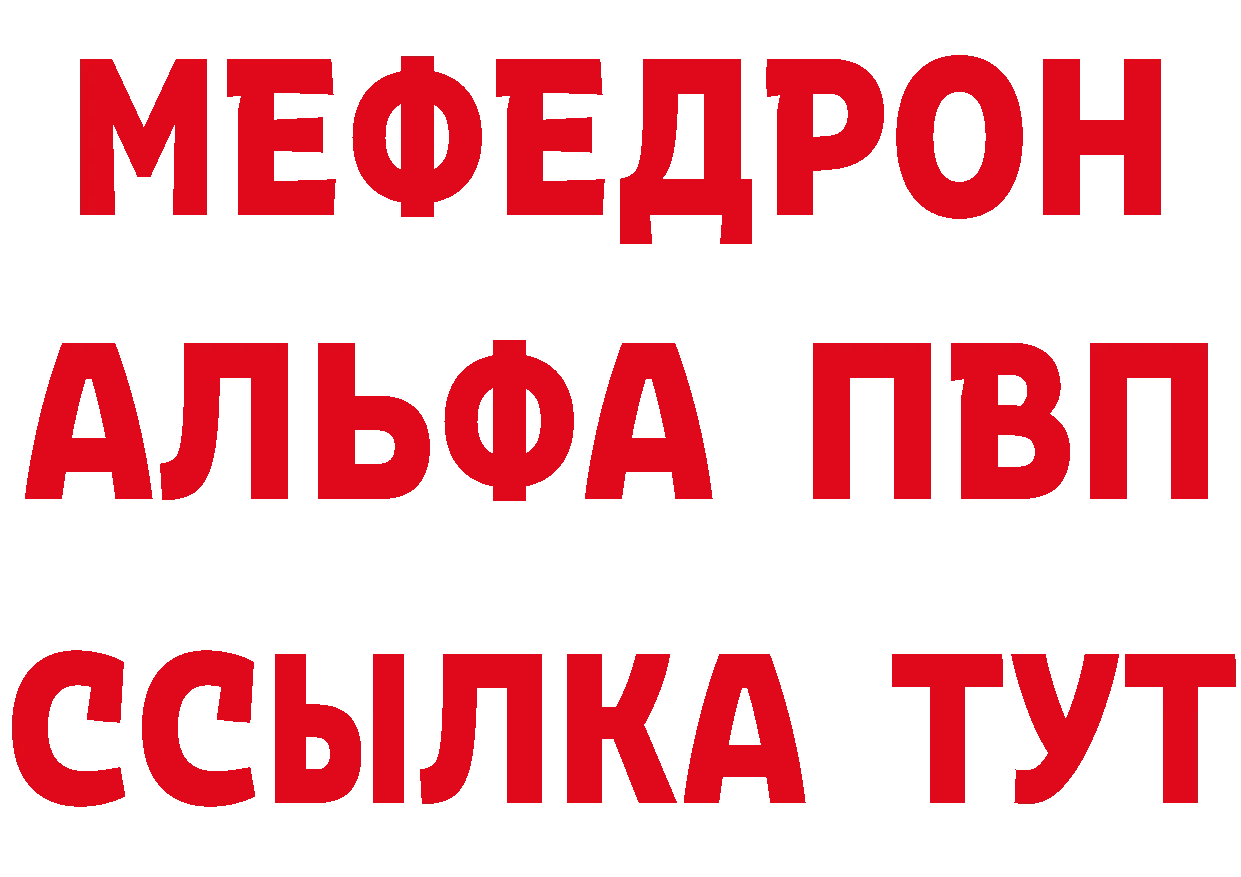 МЕФЕДРОН
АЛЬФА ПВП
ССЫЛКА ТУТ